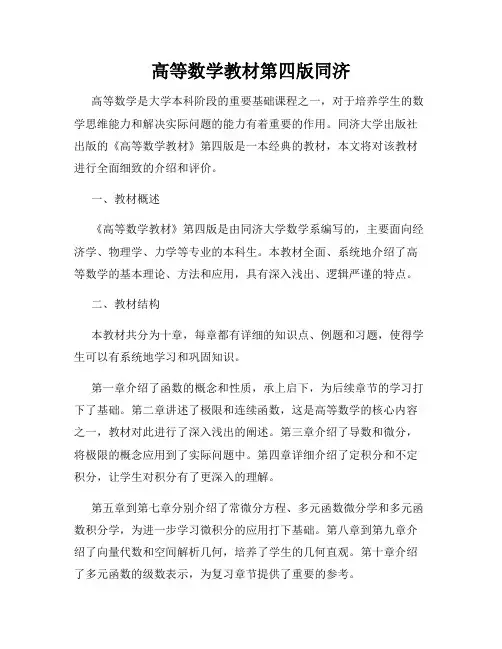 高等数学教材第四版同济

高等数学是大学本科阶段的重要基础课程之一，对于培养学生的数学思维能力和解决实际问题的能力有着重要的作用。同济大学出版社出版的《高等数学教材》第四版是一本经典的教材，本文将对该教材进行全面细致的介绍和评价。

一、教材概述

《高等数学教材》第四版是由同济大学数学系编写的，主要面向经济学、物理学、力学等专业的本科生。本教材全面、系统地介绍了高等数学的基本理论、方法和应用，具有深入浅出、逻辑严谨的特点。

二、教材结构

本教材共分为十章，每章都有详细的知识点、例题和习题，使得学生可以有系统地学习和巩固知识。

第一章介绍了函数的概念和性质，承上启下，为后续章节的学习打下了基础。第二章讲述了极限和连续函数，这是高等数学的核心内容之一，教材对此进行了深入浅出的阐述。第三章介绍了导数和微分，将极限的概念应用到了实际问题中。第四章详细介绍了定积分和不定积分，让学生对积分有了更深入的理解。

第五章到第七章分别介绍了常微分方程、多元函数微分学和多元函数积分学，为进一步学习微积分的应用打下基础。第八章到第九章介绍了向量代数和空间解析几何，培养了学生的几何直观。第十章介绍了多元函数的级数表示，为复习章节提供了重要的参考。